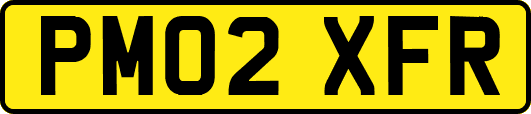 PM02 XFR